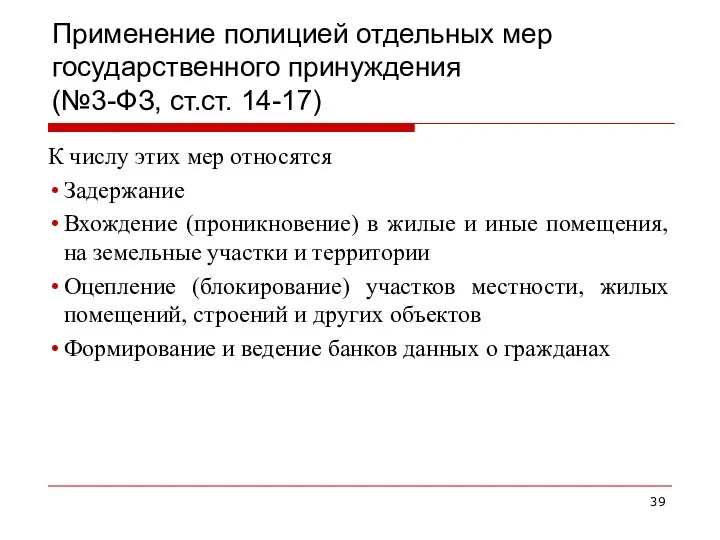 Применение полицией отдельных мер государственного принуждения (№3-ФЗ, ст.ст. 14-17)

К числу этих мер относятся

• Задержание

• Вхождение (проникновение) в жилые и иные помещения, на земельные участки и территории

• Оцепление (блокирование) участков местности, жилых помещений, строений и других объектов

• Формирование и ведение банков данных о гражданах

39